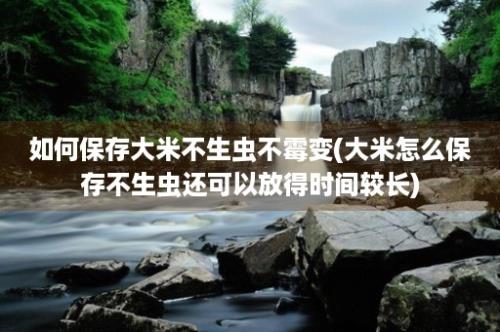 如何保存大米不生虫不霉变(大米怎么保存不生虫还可以放得时间较长)